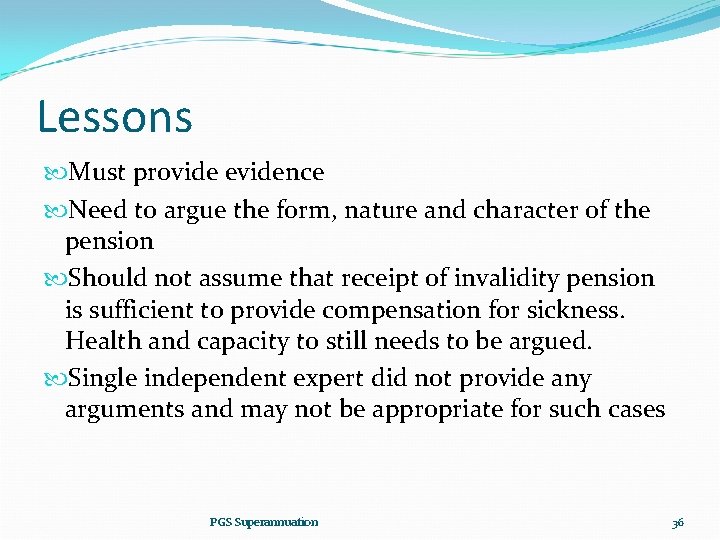 Lessons

Must provide evidence

Need to argue the form, nature and character of the pension

Should not assume that receipt of invalidity pension is sufficient to provide compensation for sickness. Health and capacity to still needs to be argued.

Single independent expert did not provide any arguments and may not be appropriate for such cases

PGS Superannuation

36